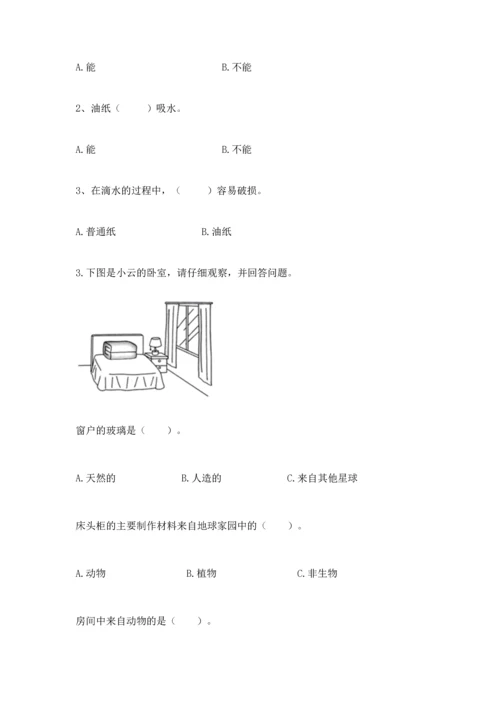 A. 能　　　　　　　　　　B. 不能

2、油纸（　　）吸水。

A. 能　　　　　　　　　　B. 不能

3、在滴水的过程中，（　　）容易破损。

A. 普通纸　　　　　　　　B. 油纸

3. 下图是小云的卧室，请仔细观察，并回答问题。

窗户的玻璃是（　　）。

A. 天然的　　　　　　B. 人造的　　　　　　C. 来自其他星球

床头柜的主要制作材料来自地球家园中的（　　）。

A. 动物　　　　　　B. 植物　　　　　　C. 非生物

房间中来自动物的是（　　）。